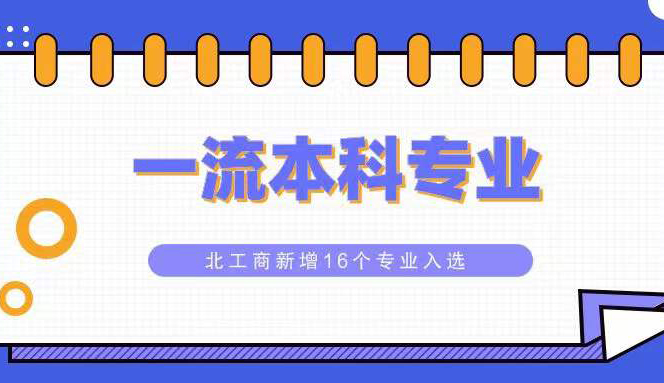 一流本科专业

北工商新增16个专业入选